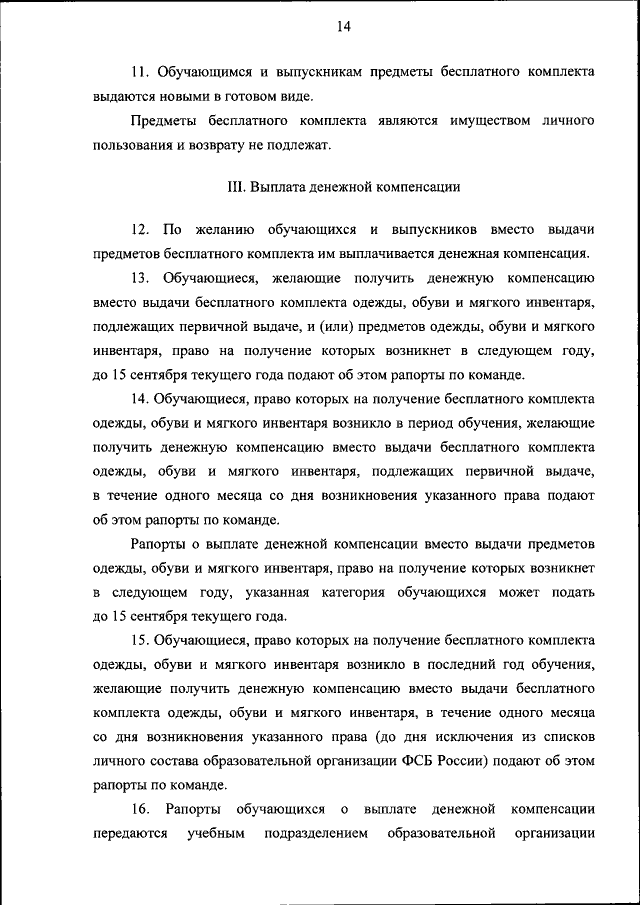 14

11. Обучающимся и выпускникам предметы бесплатного комплекта выдаются новыми в готовом виде.

Предметы бесплатного комплекта являются имуществом личного пользования и возврату не подлежат.

III. Выплата денежной компенсации

12. По желанию обучающихся и выпускников вместо выдачи предметов бесплатного комплекта им выплачивается денежная компенсация.

13. Обучающиеся, желающие получить денежную компенсацию вместо выдачи бесплатного комплекта одежды, обуви и мягкого инвентаря, подлежащих первичной выдаче, и (или) предметов одежды, обуви и мягкого инвентаря, право на получение которых возникнет в следующем году, до 15 сентября текущего года подают об этом рапорты по команде.

14. Обучающиеся, право которых на получение бесплатного комплекта одежды, обуви и мягкого инвентаря возникло в период обучения, желающие получить денежную компенсацию вместо выдачи бесплатного комплекта одежды, обуви и мягкого инвентаря, подлежащих первичной выдаче, в течение одного месяца со дня возникновения указанного права подают об этом рапорты по команде.

Рапорты о выплате денежной компенсации вместо выдачи предметов одежды, обуви и мягкого инвентаря, право на получение которых возникнет в следующем году, указанная категория обучающихся может подать до 15 сентября текущего года.

15. Обучающиеся, право которых на получение бесплатного комплекта одежды, обуви и мягкого инвентаря возникло в последний год обучения, желающие получить денежную компенсацию вместо выдачи бесплатного комплекта одежды, обуви и мягкого инвентаря, в течение одного месяца со дня возникновения указанного права (до дня исключения из списков личного состава образовательной организации ФСБ России) подают об этом рапорты по команде.

16. Рапорты обучающихся о выплате денежной компенсации передаются учебным подразделением образовательной организации